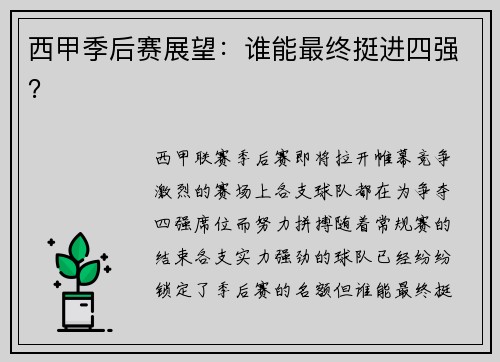 西甲季后赛展望：谁能最终挺进四强？

西甲联赛季后赛即将拉开帷幕竞争激烈的赛场上各支球队都在为争夺四强席位而努力拼搏随着常规赛的结束各支实力强劲的球队已经纷纷锁定了季后赛的名额但谁能最终挺